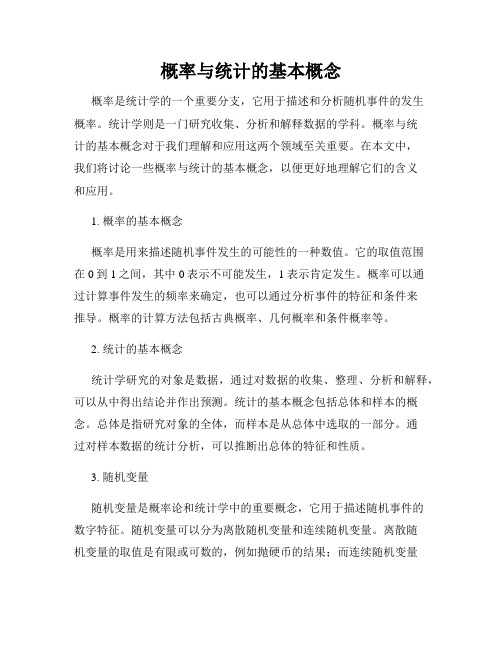 概率与统计的基本概念

概率是统计学的一个重要分支，它用于描述和分析随机事件的发生概率。统计学则是一门研究收集、分析和解释数据的学科。概率与统计的基本概念对于我们理解和应用这两个领域至关重要。在本文中，我们将讨论一些概率与统计的基本概念，以便更好地理解它们的含义和应用。

1. 概率的基本概念

概率是用来描述随机事件发生的可能性的一种数值。它的取值范围在 0 到 1 之间，其中 0 表示不可能发生，1 表示肯定发生。概率可以通过计算事件发生的频率来确定，也可以通过分析事件的特征和条件来推导。概率的计算方法包括古典概率、几何概率和条件概率等。

2. 统计的基本概念

统计学研究的对象是数据，通过对数据的收集、整理、分析和解释，可以从中得出结论并作出预测。统计的基本概念包括总体和样本的概念。总体是指研究对象的全体，而样本是从总体中选取的一部分。通过对样本数据的统计分析，可以推断出总体的特征和性质。

3. 随机变量

随机变量是概率论和统计学中的重要概念，它用于描述随机事件的数字特征。随机变量可以分为离散随机变量和连续随机变量。离散随机变量的取值是有限或可数的，例如抛硬币的结果；而连续随机变量